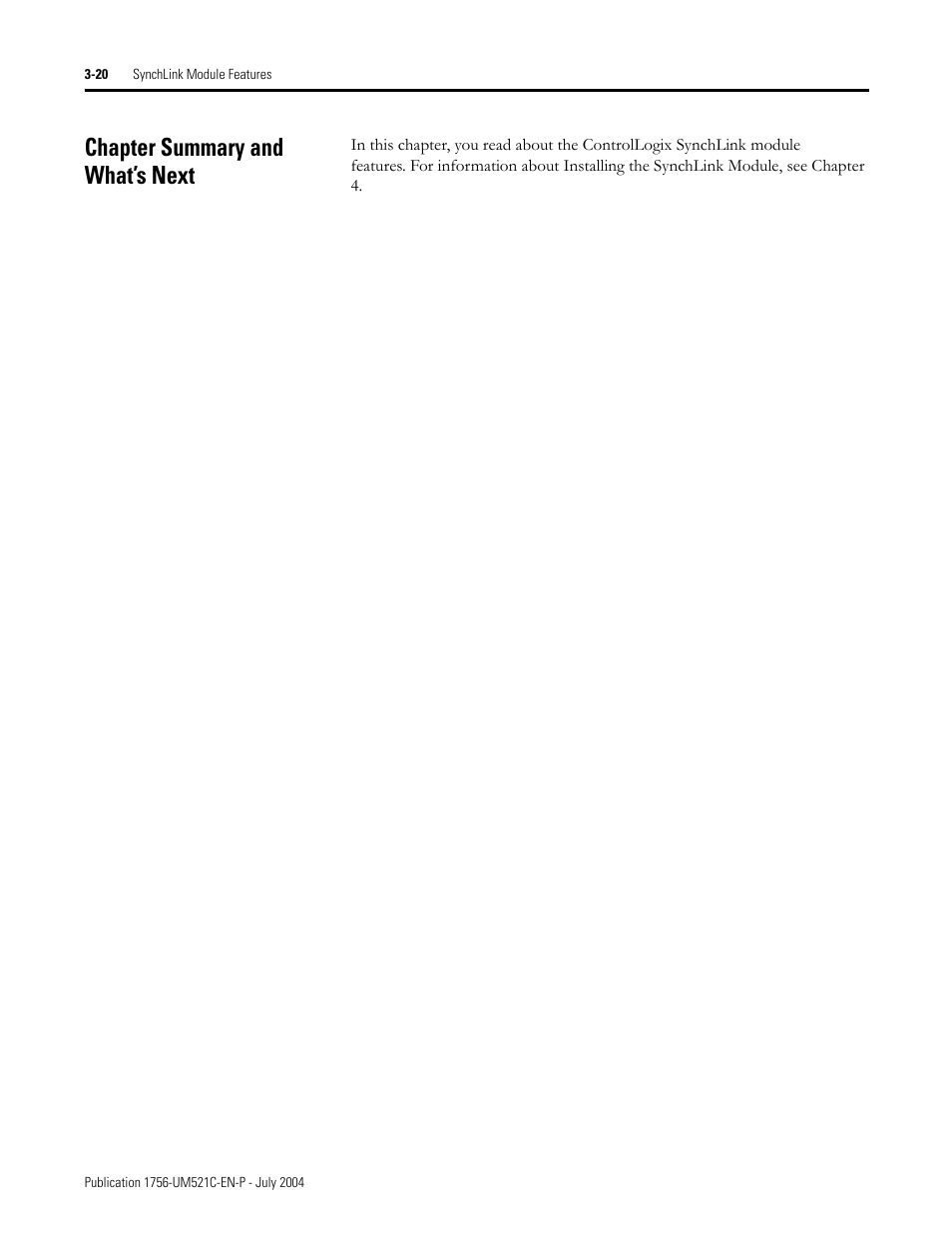 3-20 SynchLink Module Features

Chapter Summary and What's Next

In this chapter, you read about the ControlLogix SynchLink module features. For information about Installing the SynchLink Module, see Chapter 4.

Publication 1756-UM521C-EN-P - July 2004